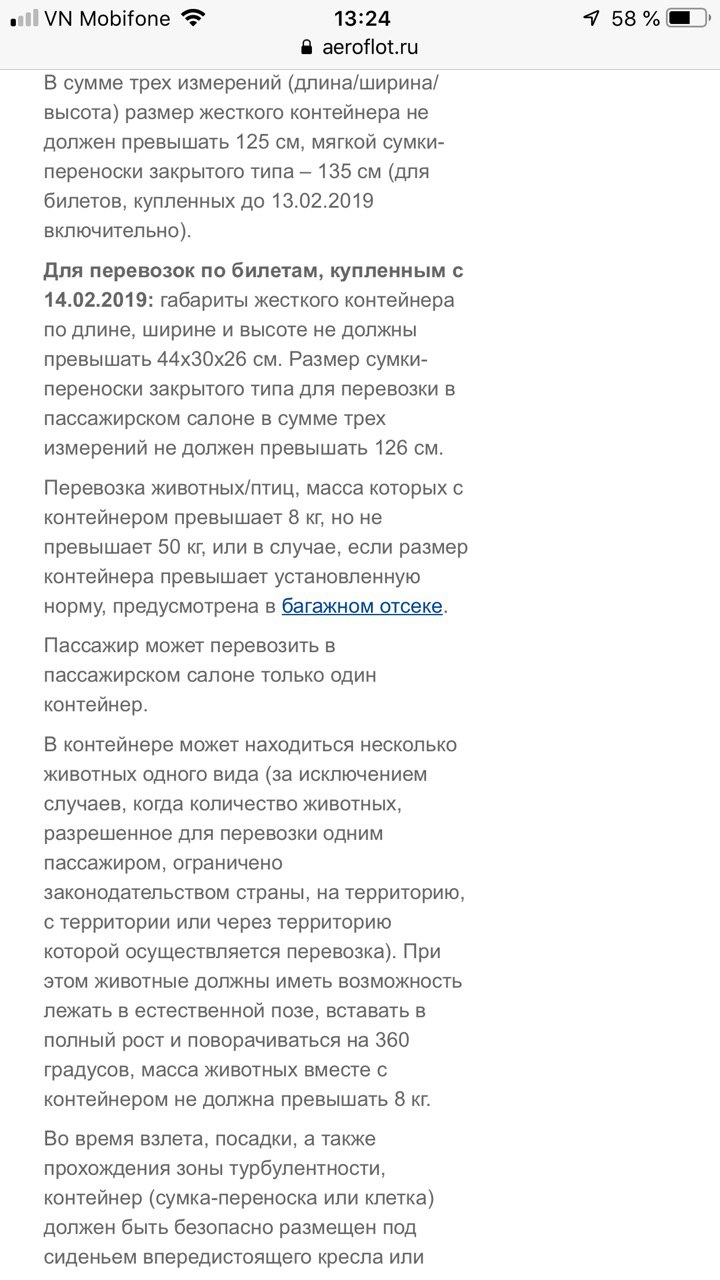 VN Mobifone 13:24 58 %
aeroflot.ru

В сумме трех измерений (длина/ширина/высота) размер жесткого контейнера не должен превышать 125 см, мягкой сумки-переноски закрытого типа – 135 см (для билетов, купленных до 13.02.2019 включительно).

Для перевозок по билетам, купленным с 14.02.2019: габариты жесткого контейнера по длине, ширине и высоте не должны превышать 44х30х26 см. Размер сумки-переноски закрытого типа для перевозки в пассажирском салоне в сумме трех измерений не должен превышать 126 см.

Перевозка животных/птиц, масса которых с контейнером превышает 8 кг, но не превышает 50 кг, или в случае, если размер контейнера превышает установленную норму, предусмотрена в багажном отсеке.

Пассажир может перевозить в пассажирском салоне только один контейнер.

В контейнере может находиться несколько животных одного вида (за исключением случаев, когда количество животных, разрешенное для перевозки одним пассажиром, ограничено законодательством страны, на территорию, с территории или через территорию которой осуществляется перевозка). При этом животные должны иметь возможность лежать в естественной позе, вставать в полный рост и поворачиваться на 360 градусов, масса животных вместе с контейнером не должна превышать 8 кг.

Во время взлета, посадки, а также прохождения зоны турбулентности, контейнер (сумка-переноска или клетка) должен быть безопасно размещен под сиденьем впередистоящего кресла или